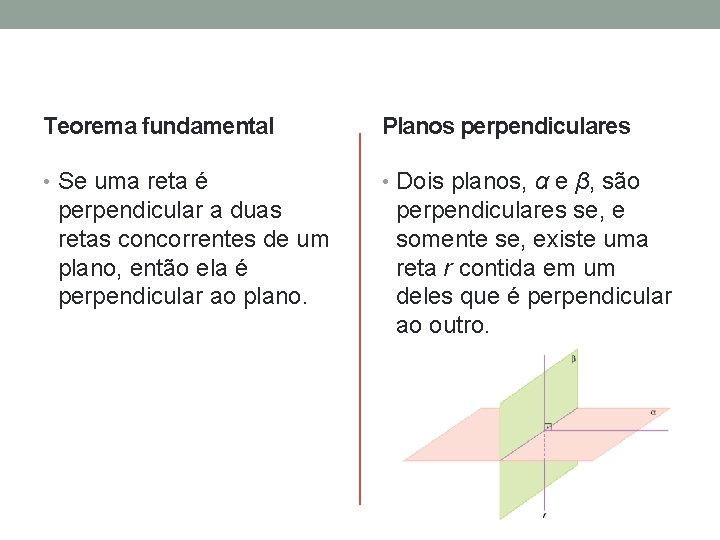 Teorema fundamental

• Se uma reta é perpendicular a duas retas concorrentes de um plano, então ela é perpendicular ao plano.

Planos perpendiculares

• Dois planos, $\alpha$ e $\beta$, são perpendiculares se, e somente se, existe uma reta $r$ contida em um deles que é perpendicular ao outro.

$\beta$

$\alpha$

$r$